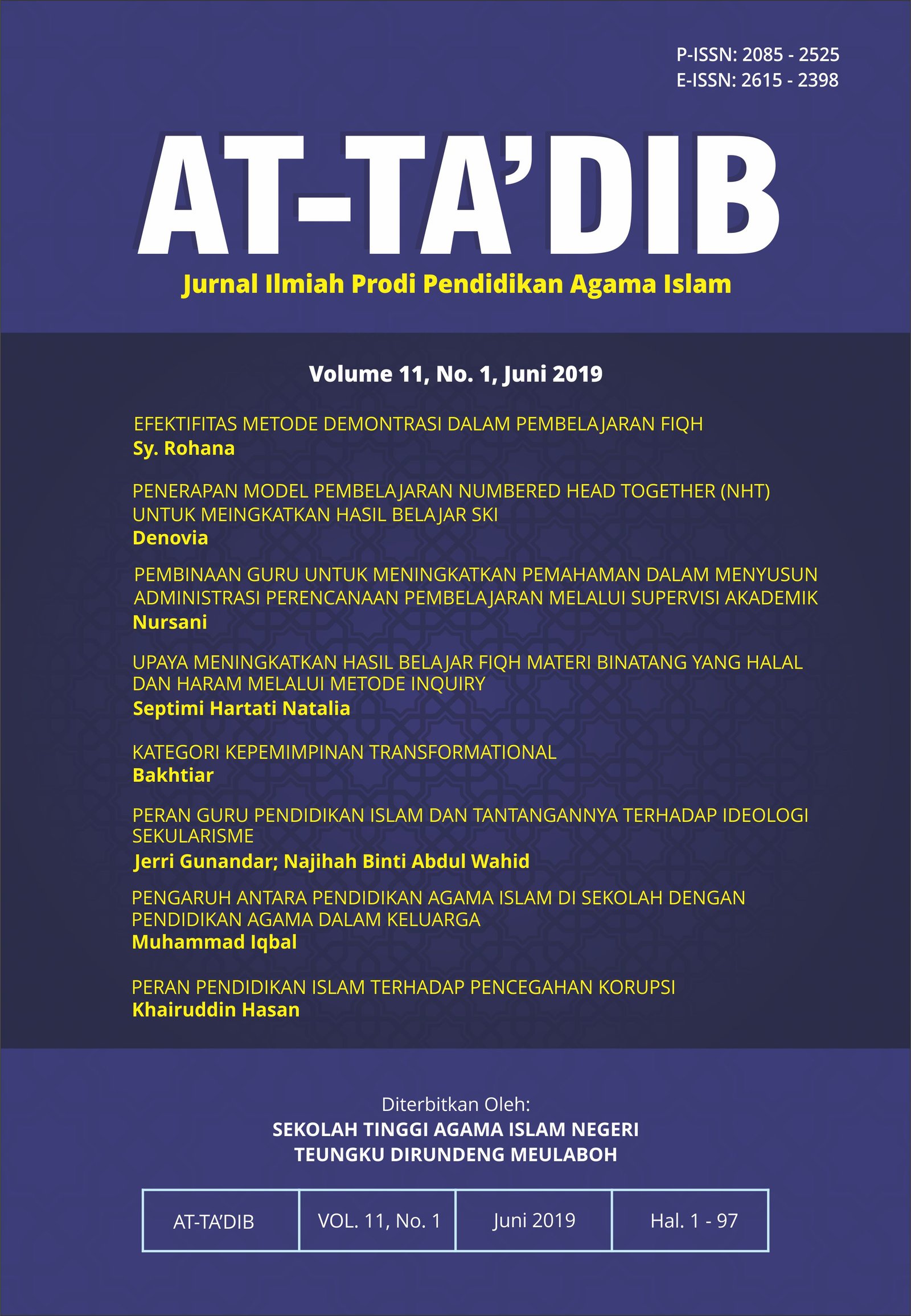 P-ISSN: 2085 - 2525
E-ISSN: 2615 - 2398

AT-TA'DIB

Jurnal Ilmiah Prodi Pendidikan Agama Islam

Volume 11, No. 1, Juni 2019

EFEKTIFITAS METODE DEMONTRASI DALAM PEMBELAJARAN FIQH
Sy. Rohana

PENERAPAN MODEL PEMBELAJARAN NUMBERED HEAD TOGETHER (NHT) UNTUK MEINGKATKAN HASIL BELAJAR SKI
Denovia

PEMBINAAN GURU UNTUK MENINGKATKAN PEMAHAMAN DALAM MENYUSUN ADMINISTRASI PERENCANAAN PEMBELAJARAN MELALUI SUPERVISI AKADEMIK
Nursani

UPAYA MENINGKATKAN HASIL BELAJAR FIQH MATERI BINATANG YANG HALAL DAN HARAM MELALUI METODE INQUIRY
Septimi Hartati Natalia

KATEGORI KEPEMIMPINAN TRANSFORMATIONAL
Bakhtiar

PERAN GURU PENDIDIKAN ISLAM DAN TANTANGANNYA TERHADAP IDEOLOGI SEKULARISME
Jerri Gunandar; Najihah Binti Abdul Wahid

PENGARUH ANTARA PENDIDIKAN AGAMA ISLAM DI SEKOLAH DENGAN PENDIDIKAN AGAMA DALAM KELUARGA
Muhammad Iqbal

PERAN PENDIDIKAN ISLAM TERHADAP PENCEGAHAN KORUPSI
Khairuddin Hasan

Diterbitkan Oleh:
SEKOLAH TINGGI AGAMA ISLAM NEGERI
TEUNGKU DIRUNDENG MEULABOH

| AT-TA'DIB | VOL. 11, No. 1 | Juni 2019 | Hal. 1 - 97 |
|---|---|---|---|